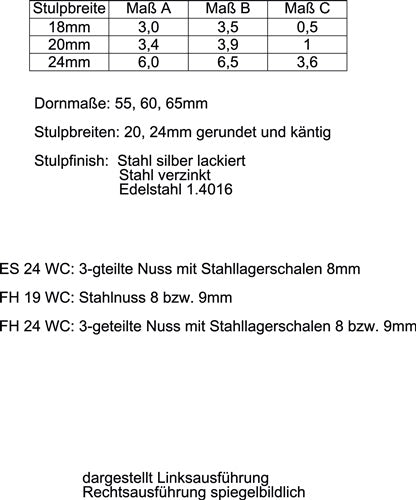 | Stulpbreite | Maß A | Maß B | Maß C |
|---|---|---|---|
| 18mm | 3,0 | 3,5 | 0,5 |
| 20mm | 3,4 | 3,9 | 1 |
| 24mm | 6,0 | 6,5 | 3,6 |

Dornmaße: 55, 60, 65mm

Stulpbreiten: 20, 24mm gerundet und käntig

Stulpfinish: Stahl silber lackiert
Stahl verzinkt
Edelstahl 1.4016

ES 24 WC: 3-gteilte Nuss mit Stahllagerschalen 8mm

FH 19 WC: Stahlnuss 8 bzw. 9mm

FH 24 WC: 3-geteilte Nuss mit Stahllagerschalen 8 bzw. 9mm

dargestellt Linksausführung
Rechtsausführung spiegelbildlich